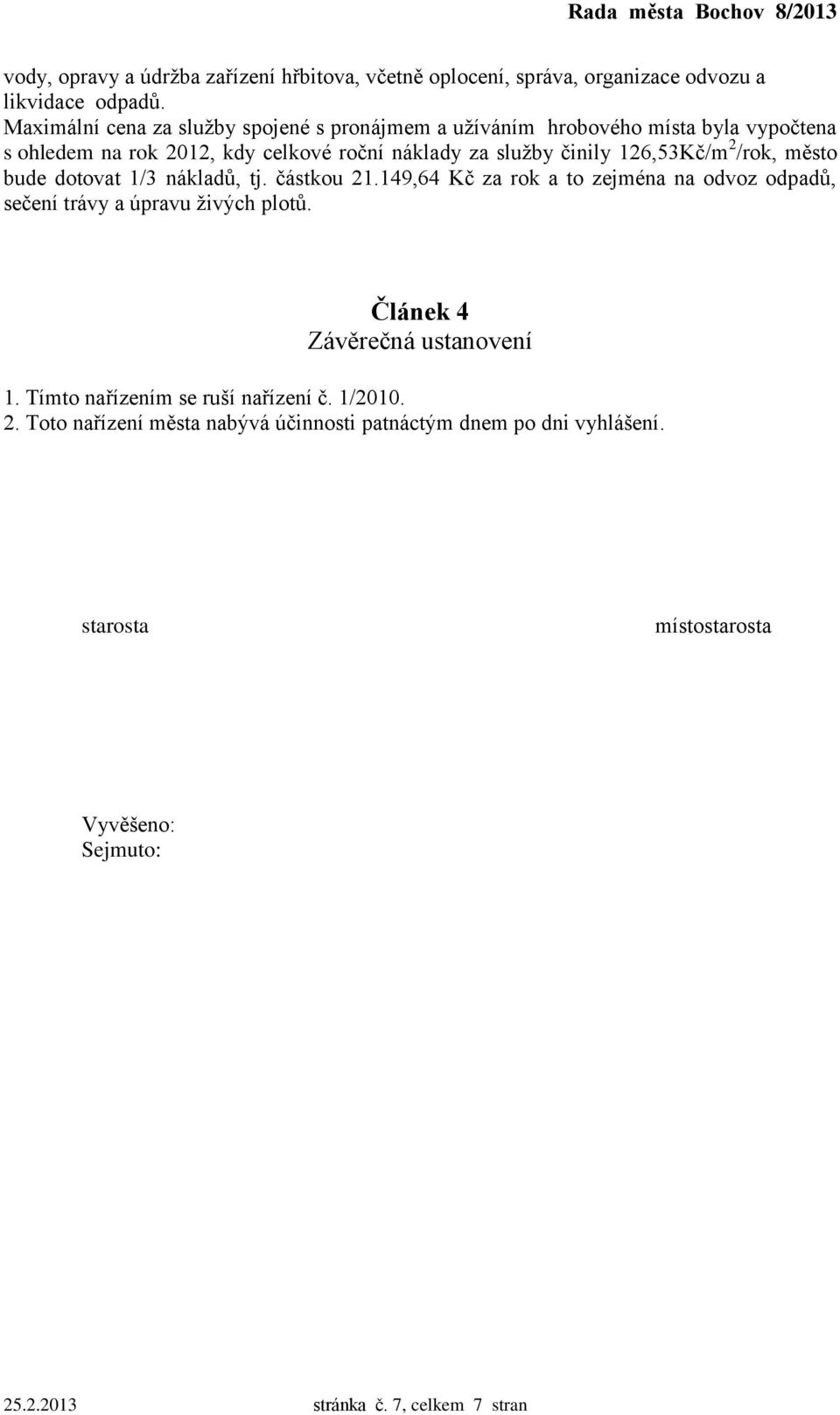 Rada města Bochov 8/2013

vody, opravy a údržba zařízení hřbitova, včetně oplocení, správa, organizace odvozu a likvidace odpadů.
Maximální cena za služby spojené s pronájmem a užíváním hrobového místa byla vypočtena s ohledem na rok 2012, kdy celkové roční náklady za služby činily 126,53Kč/m$^2$/rok, město bude dotovat 1/3 nákladů, tj. částkou 21.149,64 Kč za rok a to zejména na odvoz odpadů, sečení trávy a úpravu živých plotů.

Článek 4
Závěrečná ustanovení

1. Tímto nařízením se ruší nařízení č. 1/2010.
2. Toto nařízení města nabývá účinnosti patnáctým dnem po dni vyhlášení.

starosta

místostarosta

Vyvěšeno:
Sejmuto:

25.2.2013

stránka č. 7, celkem 7 stran